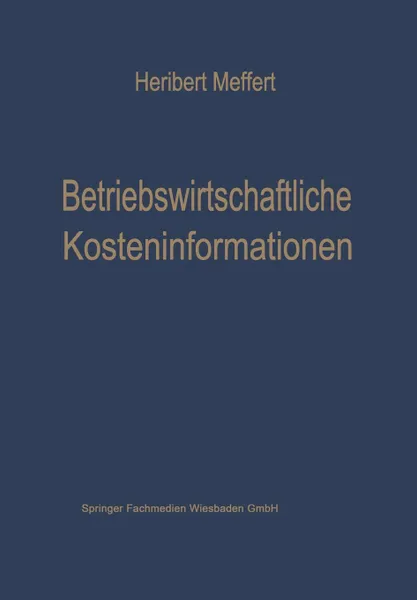 Heribert Meffert

Betriebswirtschaftliche Kosteninformationen

Springer Fachmedien Wiesbaden GmbH